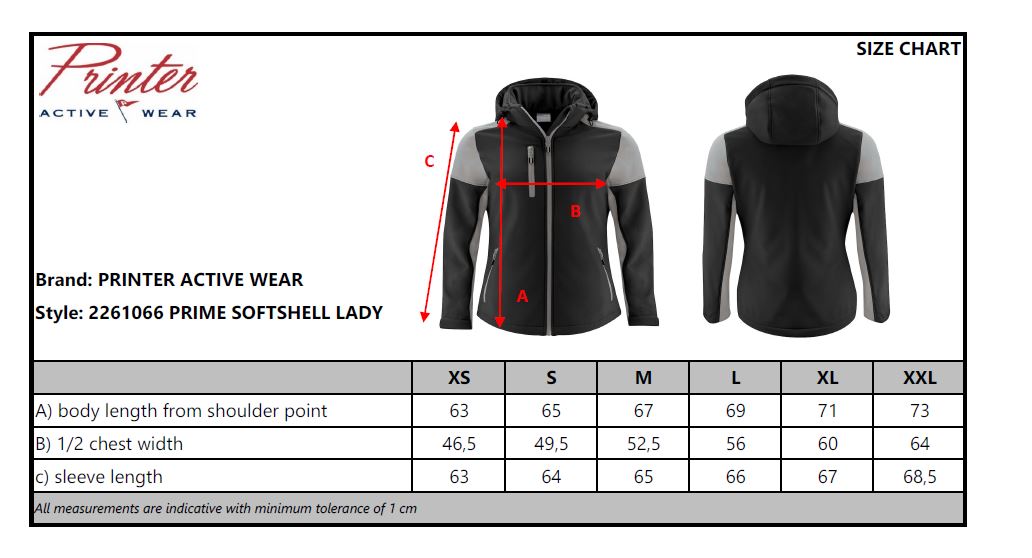 Printer
ACTIVE WEAR

SIZE CHART

C
B
A

Brand: PRINTER ACTIVE WEAR
Style: 2261066 PRIME SOFTSHELL LADY

| | XS | S | M | L | XL | XXL |
|---|---|---|---|---|---|---|
| A) body length from shoulder point | 63 | 65 | 67 | 69 | 71 | 73 |
| B) 1/2 chest width | 46,5 | 49,5 | 52,5 | 56 | 60 | 64 |
| c) sleeve length | 63 | 64 | 65 | 66 | 67 | 68,5 |

All measurements are indicative with minimum tolerance of 1 cm